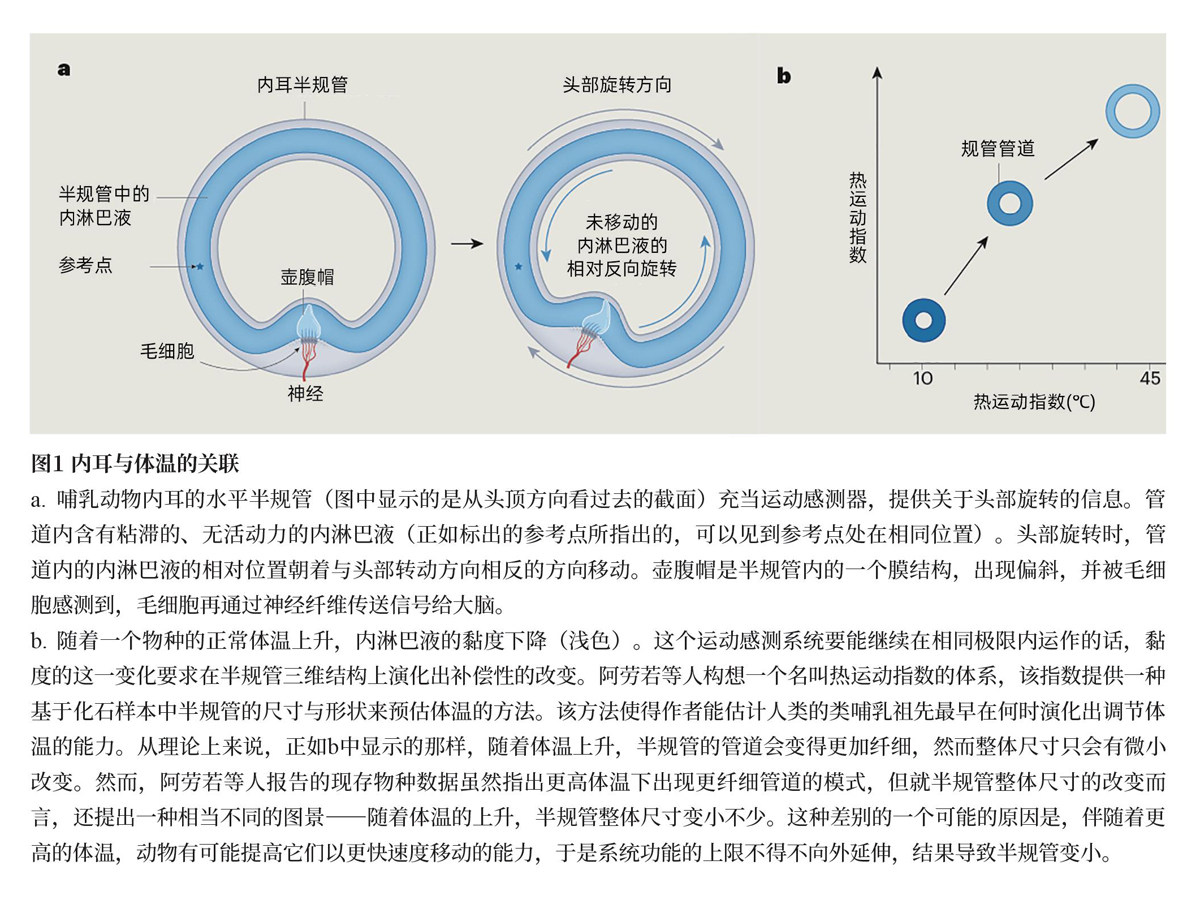 a

内耳半规管

半规管中的内淋巴液

参考点

壶腹帽

毛细胞

神经

头部旋转方向

未移动的内淋巴液的相对反向旋转

b

热运动指数

规管管道

10

45

热运动指数(℃)

图1 内耳与体温的关联

a. 哺乳动物内耳的水平半规管（图中显示的是从头顶方向看过去的截面）充当运动感测器，提供关于头部旋转的信息。管道内含有粘滞的、无活动力的内淋巴液（正如标出的参考点所指出的，可以见到参考点处在相同位置）。头部旋转时，管道内的内淋巴液的相对位置朝着与头部转动方向相反的方向移动。壶腹帽是半规管内的一个膜结构，出现偏斜，并被毛细胞感测到，毛细胞再通过神经纤维传送信号给大脑。

b. 随着一个物种的正常体温上升，内淋巴液的黏度下降（浅色）。这个运动感测系统要能继续在相同极限内运作的话，黏度的这一变化要求在半规管三维结构上演化出补偿性的改变。阿劳若等人构想一个名叫热运动指数的体系，该指数提供一种基于化石样本中半规管的尺寸与形状来预估体温的方法。该方法使得作者能估计人类的类哺乳祖先最早在何时演化出调节体温的能力。从理论上来说，正如b中显示的那样，随着体温上升，半规管的管道会变得更加纤细，然而整体尺寸只会有微小改变。然而，阿劳若等人报告的现存物种数据虽然指出更高体温下出现更纤细管道的模式，但就半规管整体尺寸的改变而言，还提出一种相当不同的图景——随着体温的上升，半规管整体尺寸变小不少。这种差别的一个可能的原因是，伴随着更高的体温，动物有可能提高它们以更快速度移动的能力，于是系统功能的上限不得不向外延伸，结果导致半规管变小。